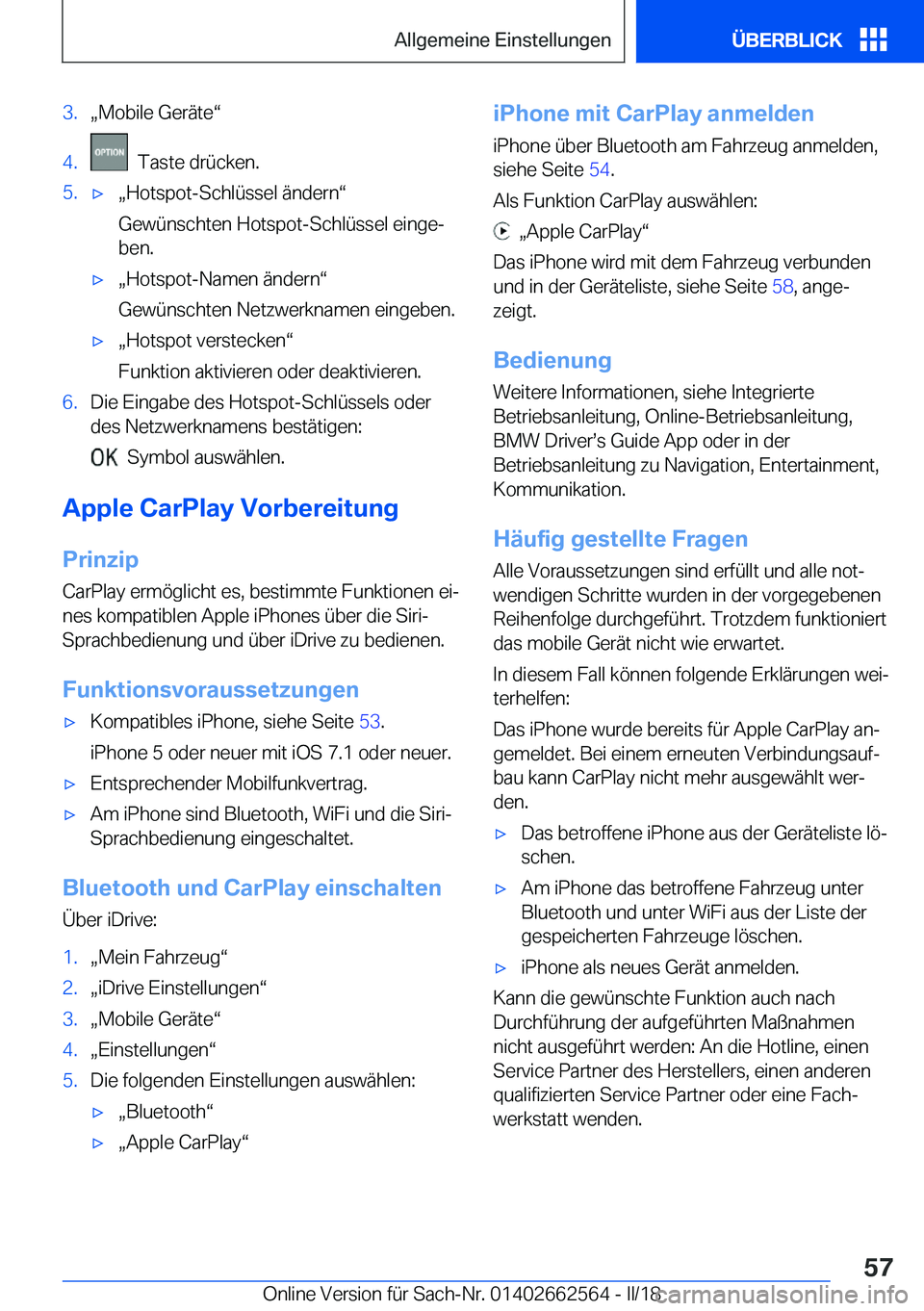 Allgemeine Einstellungen ÜBERBLICK

3. „Mobile Geräte“

4. OPTION Taste drücken.

5. ▷ „Hotspot-Schlüssel ändern“

Gewünschten Hotspot-Schlüssel eingeben.

▷ „Hotspot-Namen ändern“

Gewünschten Netzwerknamen eingeben.

▷ „Hotspot verstecken“

Funktion aktivieren oder deaktivieren.

6. Die Eingabe des Hotspot-Schlüssels oder des Netzwerknamens bestätigen:

OK Symbol auswählen.

Apple CarPlay Vorbereitung

Prinzip

CarPlay ermöglicht es, bestimmte Funktionen eines kompatiblen Apple iPhones über die Siri-Sprachbedienung und über iDrive zu bedienen.

Funktionsvoraussetzungen

▷ Kompatibles iPhone, siehe Seite 53.

iPhone 5 oder neuer mit iOS 7.1 oder neuer.

▷ Entsprechender Mobilfunkvertrag.

▷ Am iPhone sind Bluetooth, WiFi und die Siri-Sprachbedienung eingeschaltet.

Bluetooth und CarPlay einschalten

Über iDrive:

1. „Mein Fahrzeug“

2. „iDrive Einstellungen“

3. „Mobile Geräte“

4. „Einstellungen“

5. Die folgenden Einstellungen auswählen:

▷ „Bluetooth“

▷ „Apple CarPlay“

iPhone mit CarPlay anmelden

iPhone über Bluetooth am Fahrzeug anmelden, siehe Seite 54.

Als Funktion CarPlay auswählen:

„Apple CarPlay“

Das iPhone wird mit dem Fahrzeug verbunden und in der Geräteliste, siehe Seite 58, angezeigt.

Bedienung

Weitere Informationen, siehe Integrierte Betriebsanleitung, Online-Betriebsanleitung, BMW Driver’s Guide App oder in der Betriebsanleitung zu Navigation, Entertainment, Kommunikation.

Häufig gestellte Fragen

Alle Voraussetzungen sind erfüllt und alle notwendigen Schritte wurden in der vorgegebenen Reihenfolge durchgeführt. Trotzdem funktioniert das mobile Gerät nicht wie erwartet.

In diesem Fall können folgende Erklärungen weiterhelfen:

Das iPhone wurde bereits für Apple CarPlay angemeldet. Bei einem erneuten Verbindungsaufbau kann CarPlay nicht mehr ausgewählt werden.

▷ Das betroffene iPhone aus der Geräteliste löschen.

▷ Am iPhone das betroffene Fahrzeug unter Bluetooth und unter WiFi aus der Liste der gespeicherten Fahrzeuge löschen.

▷ iPhone als neues Gerät anmelden.

Kann die gewünschte Funktion auch nach Durchführung der aufgeführten Maßnahmen nicht ausgeführt werden: An die Hotline, einen Service Partner des Herstellers, einen anderen qualifizierten Service Partner oder eine Fachwerkstatt wenden.

57

Online Version für Sach-Nr. 01402662564 - II/18 carmanualsonline.info